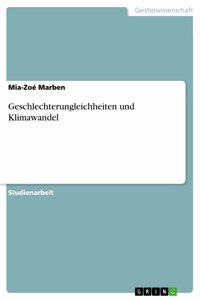 Geisteswissenschaft

Mia-Zoé Marben

Geschlechterungleichheiten und Klimawandel

Studienarbeit

GRIN